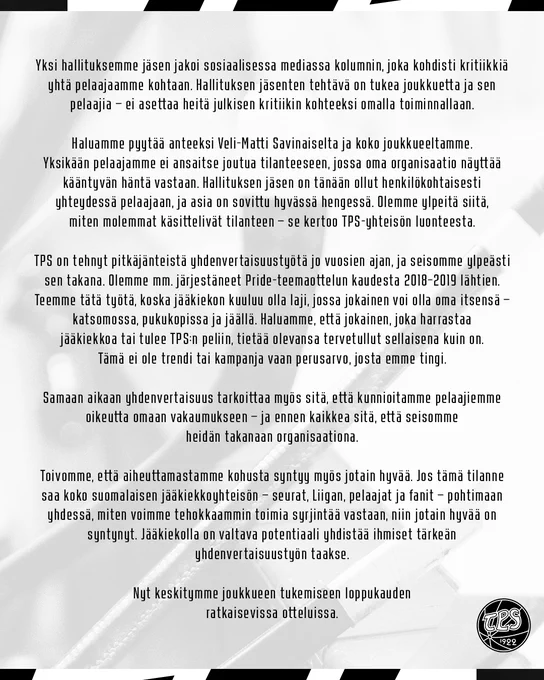 Yksi hallituksemme jäsen jakoi sosiaalisessa mediassa kolumnin, joka kohdisti kritiikkiä yhtä pelaajaamme kohtaan. Hallituksen jäsenten tehtävä on tukea joukkuetta ja sen pelaajia – ei asettaa heitä julkisen kritiikin kohteeksi omalla toiminnallaan.

Haluamme pyytää anteeksi Veli-Matti Savinaiselta ja koko joukkueeltamme. Yksikään pelaajamme ei ansaitse joutua tilanteeseen, jossa oma organisaatio näyttää kääntyvän häntä vastaan. Hallituksen jäsen on tänään ollut henkilökohtaisesti yhteydessä pelaajaan, ja asia on sovittu hyvässä hengessä. Olemme ylpeitä siitä, miten molemmat käsittelivät tilanteen – se kertoo TPS-yhteisön luonteesta.

TPS on tehnyt pitkäjänteistä yhdenvertaisuustyötä jo vuosien ajan, ja seisomme ylpeästi sen takana. Olemme mm. järjestäneet Pride-teemaottelun kaudesta 2018-2019 lähtien. Teemme tätä työtä, koska jääkiekon kuuluu olla laji, jossa jokainen voi olla oma itsensä – katsomossa, pukukopissa ja jäällä. Haluamme, että jokainen, joka harrastaa jääkiekkoa tai tulee TPS:n peliin, tietää olevansa tervetullut sellaisena kuin on. Tämä ei ole trendi tai kampanja vaan perusarvo, josta emme tingi.

Samaan aikaan yhdenvertaisuus tarkoittaa myös sitä, että kunnioitamme pelaajiemme oikeutta omaan vakaumukseen – ja ennen kaikkea sitä, että seisomme heidän takanaan organisaationa.

Toivomme, että aiheuttamastamme kohusta syntyy myös jotain hyvää. Jos tämä tilanne saa koko suomalaisen jääkiekkoyhteisön – seurat, Liigan, pelaajat ja fanit – pohtimaan yhdessä, miten voimme tehokkaammin toimia syrjintää vastaan, niin jotain hyvää on syntynyt. Jääkiekolla on valtava potentiaali yhdistää ihmiset tärkeän yhdenvertaisuustyön taakse.

Nyt keskitymme joukkueen tukemiseen loppukauden ratkaisevissa otteluissa.

TPS 1922